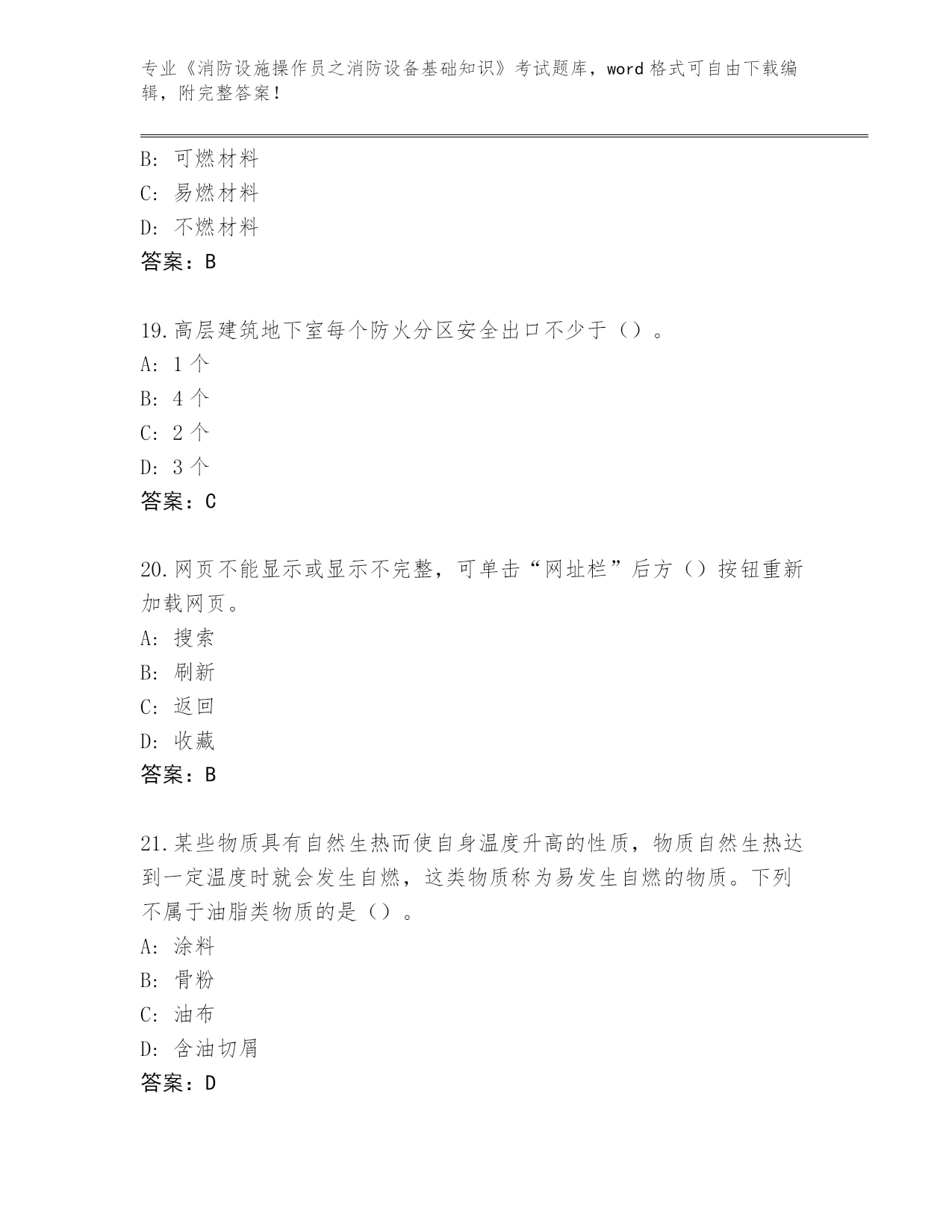 专业《消防设施操作员之消防设备基础知识》考试题库，word 格式可自由下载编辑，附完整答案！

B: 可燃材料
C: 易燃材料
D: 不燃材料
答案：B

19.高层建筑地下室每个防火分区安全出口不少于（）。
A: 1 个
B: 4 个
C: 2 个
D: 3 个
答案：C

20.网页不能显示或显示不完整，可单击“网址栏”后方（）按钮重新加载网页。
A: 搜索
B: 刷新
C: 返回
D: 收藏
答案：B

21.某些物质具有自然生热而使自身温度升高的性质，物质自然生热达到一定温度时就会发生自燃，这类物质称为易发生自燃的物质。下列不属于油脂类物质的是（）。
A: 涂料
B: 骨粉
C: 油布
D: 含油切屑
答案：D